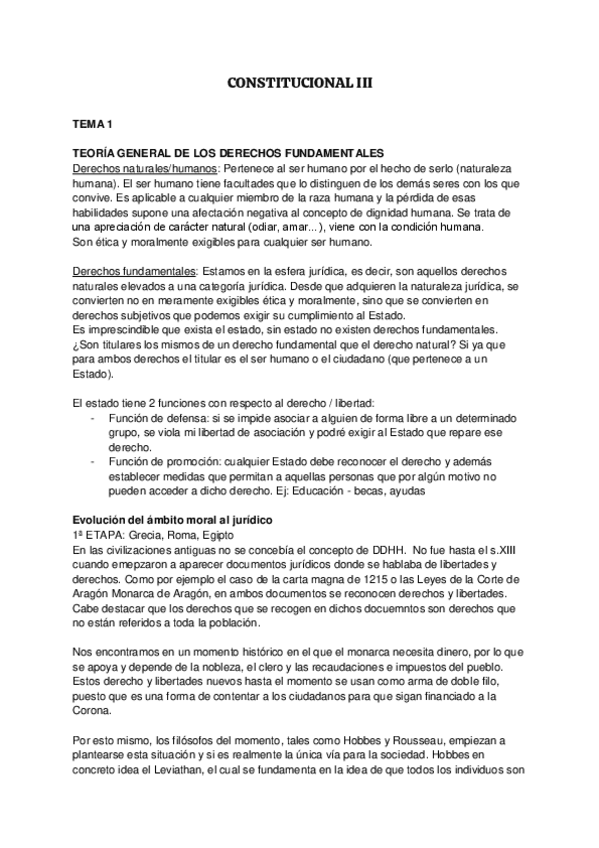 CONSTITUCIONAL III

TEMA 1

TEORÍA GENERAL DE LOS DERECHOS FUNDAMENTALES
Derechos naturales/humanos: Pertenece al ser humano por el hecho de serlo (naturaleza humana). El ser humano tiene facultades que lo distinguen de los demás seres con los que convive. Es aplicable a cualquier miembro de la raza humana y la pérdida de esas habilidades supone una afectación negativa al concepto de dignidad humana. Se trata de una apreciación de carácter natural (odiar, amar...), viene con la condición humana.
Son ética y moralmente exigibles para cualquier ser humano.

Derechos fundamentales: Estamos en la esfera jurídica, es decir, son aquellos derechos naturales elevados a una categoría jurídica. Desde que adquieren la naturaleza jurídica, se convierten no en meramente exigibles ética y moralmente, sino que se convierten en derechos subjetivos que podemos exigir su cumplimiento al Estado.
Es imprescindible que exista el estado, sin estado no existen derechos fundamentales.
¿Son titulares los mismos de un derecho fundamental que el derecho natural? Si ya que para ambos derechos el titular es el ser humano o el ciudadano (que pertenece a un Estado).

El estado tiene 2 funciones con respecto al derecho / libertad:
- Función de defensa: si se impide asociar a alguien de forma libre a un determinado grupo, se viola mi libertad de asociación y podré exigir al Estado que repare ese derecho.
- Función de promoción: cualquier Estado debe reconocer el derecho y además establecer medidas que permitan a aquellas personas que por algún motivo no pueden acceder a dicho derecho. Ej: Educación - becas, ayudas

Evolución del ámbito moral al jurídico
1ª ETAPA: Grecia, Roma, Egipto
En las civilizaciones antiguas no se concebía el concepto de DDHH. No fue hasta el s.XIII cuando empezaron a aparecer documentos jurídicos donde se hablaba de libertades y derechos. Como por ejemplo el caso de la carta magna de 1215 o las Leyes de la Corte de Aragón Monarca de Aragón, en ambos documentos se reconocen derechos y libertades. Cabe destacar que los derechos que se recogen en dichos docuemntos son derechos que no están referidos a toda la población.

Nos encontramos en un momento histórico en el que el monarca necesita dinero, por lo que se apoya y depende de la nobleza, el clero y las recaudaciones e impuestos del pueblo. Estos derecho y libertades nuevos hasta el momento se usan como arma de doble filo, puesto que es una forma de contentar a los ciudadanos para que sigan financiado a la Corona.

Por esto mismo, los filósofos del momento, tales como Hobbes y Rousseau, empiezan a plantearse esta situación y si es realmente la única vía para la sociedad. Hobbes en concreto idea el Leviathan, el cual se fundamenta en la idea de que todos los individuos son